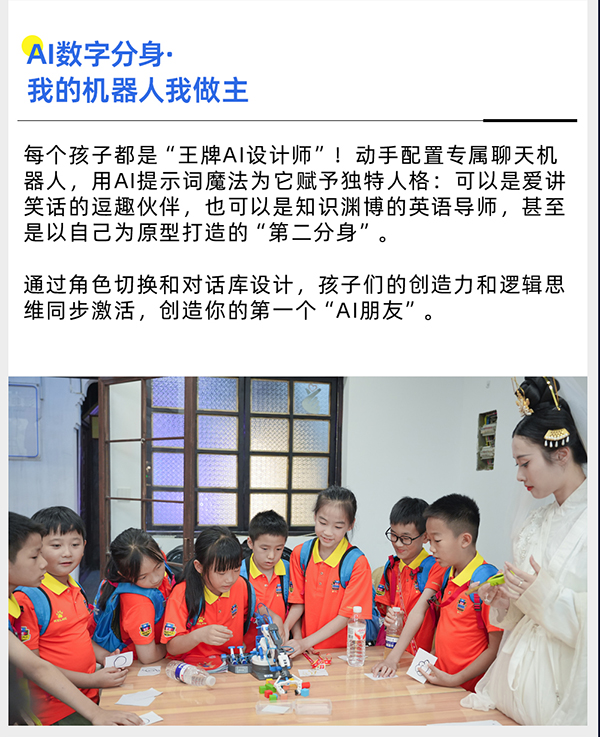 AI数字分身·
我的机器人我做主

每个孩子都是“王牌AI设计师”！动手配置专属聊天机器人，用AI提示词魔法为它赋予独特人格：可以是爱讲笑话的逗趣伙伴，也可以是知识渊博的英语导师，甚至是以自己为原型打造的“第二分身”。

通过角色切换和对话库设计，孩子们的创造力和逻辑思维同步激活，创造你的第一个“AI朋友”。